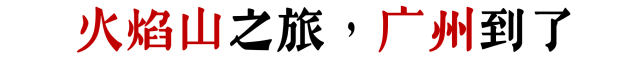 火焰山之旅，广州到了